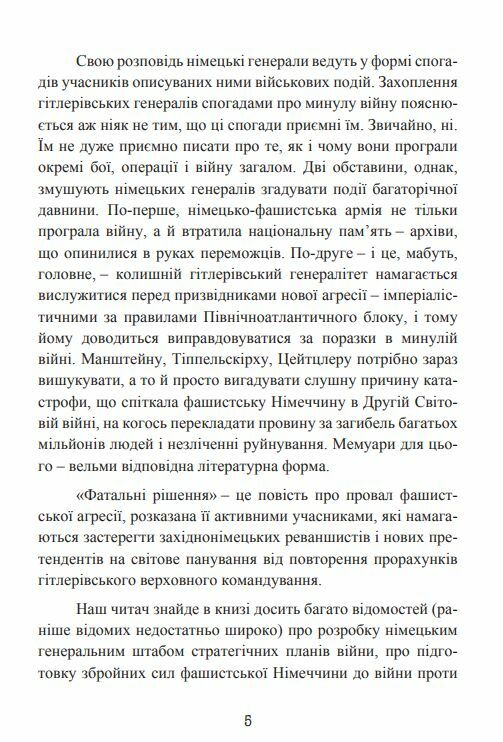 Свою розповідь німецькі генерали ведуть у формі спогадів учасників описуваних ними військових подій. Захоплення гітлерівських генералів спогадами про минулу війну пояснюється аж ніяк не тим, що ці спогади приємні їм. Звичайно, ні. Їм не дуже приємно писати про те, як і чому вони програли окремі бої, операції і війну загалом. Дві обставини, однак, змушують німецьких генералів згадувати події багаторічної давнини. По-перше, німецько-фашистська армія не тільки програла війну, а й втратила національну пам'ять – архіви, що опинилися в руках переможців. По-друге – і це, мабуть, головне, – колишній гітлерівський генералітет намагається вислужитися перед призвідниками нової агресії – імперіалістичними за правилами Північноатлантичного блоку, і тому йому доводиться виправдовуватися за поразки в минулій війні. Манштейну, Тіппельскірху, Цейтцлеру потрібно зараз вишукувати, а то й просто вигадувати слушну причину катастрофи, що спіткала фашистську Німеччину в Другій Світовій війні, на когось перекладати провину за загибель багатьох мільйонів людей і незліченні руйнування. Мемуари для цього – вельми відповідна літературна форма.

«Фатальні рішення» – це повість про провал фашистської агресії, розказана її активними учасниками, які намагаються застерегти західнонімецьких реваншистів і нових претендентів на світове панування від повторення прорахунків гітлерівського верховного командування.

Наш читач знайде в книзі досить багато відомостей (раніше відомих недостатньо широко) про розробку німецьким генеральним штабом стратегічних планів війни, про підготовку збройних сил фашистської Німеччини до війни проти

5